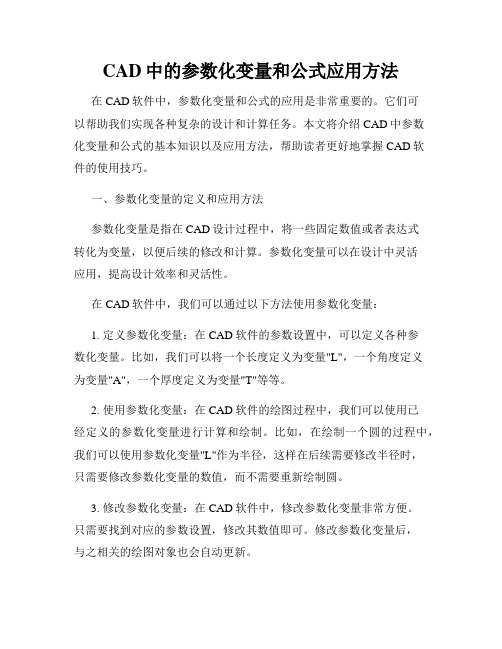 CAD 中的参数化变量和公式应用方法

在 CAD 软件中，参数化变量和公式的应用是非常重要的。它们可以帮助我们实现各种复杂的设计和计算任务。本文将介绍 CAD 中参数化变量和公式的基本知识以及应用方法，帮助读者更好地掌握 CAD 软件的使用技巧。

一、参数化变量的定义和应用方法

参数化变量是指在 CAD 设计过程中，将一些固定数值或者表达式转化为变量，以便后续的修改和计算。参数化变量可以在设计中灵活应用，提高设计效率和灵活性。

在 CAD 软件中，我们可以通过以下方法使用参数化变量：

1. 定义参数化变量：在 CAD 软件的参数设置中，可以定义各种参数化变量。比如，我们可以将一个长度定义为变量"L"，一个角度定义为变量"A"，一个厚度定义为变量"T"等等。

2. 使用参数化变量：在 CAD 软件的绘图过程中，我们可以使用已经定义的参数化变量进行计算和绘制。比如，在绘制一个圆的过程中，我们可以使用参数化变量"L"作为半径，这样在后续需要修改半径时，只需要修改参数化变量的数值，而不需要重新绘制圆。

3. 修改参数化变量：在 CAD 软件中，修改参数化变量非常方便。只需要找到对应的参数设置，修改其数值即可。修改参数化变量后，与之相关的绘图对象也会自动更新。